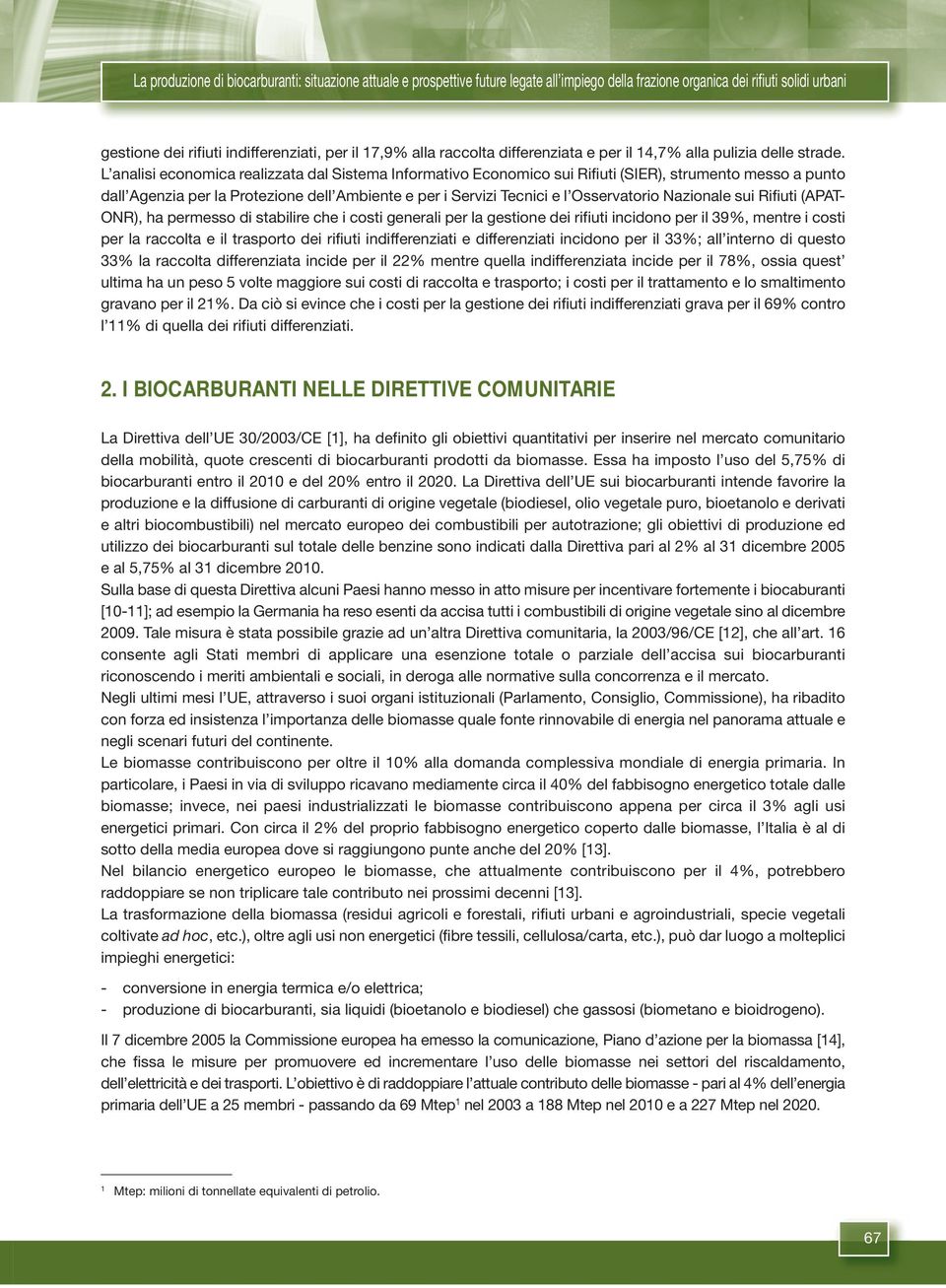 La produzione di biocarburanti: situazione attuale e prospettive future legate all'impiego della frazione organica dei rifiuti solidi urbani

gestione dei rifiuti indifferenziati, per il 17,9% alla raccolta differenziata e per il 14,7% alla pulizia delle strade. L'analisi economica realizzata dal Sistema Informativo Economico sui Rifiuti (SIER), strumento messo a punto dall'Agenzia per la Protezione dell'Ambiente e per i Servizi Tecnici e l'Osservatorio Nazionale sui Rifiuti (APAT-ONR), ha permesso di stabilire che i costi generali per la gestione dei rifiuti incidono per il 39%, mentre i costi per la raccolta e il trasporto dei rifiuti indifferenziati e differenziati incidono per il 33%; all'interno di questo 33% la raccolta differenziata incide per il 22% mentre quella indifferenziata incide per il 78%, ossia quest' ultima ha un peso 5 volte maggiore sui costi di raccolta e trasporto; i costi per il trattamento e lo smaltimento gravano per il 21%. Da ciò si evince che i costi per la gestione dei rifiuti indifferenziati grava per il 69% contro l'11% di quella dei rifiuti differenziati.

2. I BIOCARBURANTI NELLE DIRETTIVE COMUNITARIE

La Direttiva dell'UE 30/2003/CE [1], ha definito gli obiettivi quantitativi per inserire nel mercato comunitario della mobilità, quote crescenti di biocarburanti prodotti da biomasse. Essa ha imposto l'uso del 5,75% di biocarburanti entro il 2010 e del 20% entro il 2020. La Direttiva dell'UE sui biocarburanti intende favorire la produzione e la diffusione di carburanti di origine vegetale (biodiesel, olio vegetale puro, bioetanolo e derivati e altri biocombustibili) nel mercato europeo dei combustibili per autotrazione; gli obiettivi di produzione ed utilizzo dei biocarburanti sul totale delle benzine sono indicati dalla Direttiva pari al 2% al 31 dicembre 2005 e al 5,75% al 31 dicembre 2010.
Sulla base di questa Direttiva alcuni Paesi hanno messo in atto misure per incentivare fortemente i biocaburanti [10-11]; ad esempio la Germania ha reso esenti da accisa tutti i combustibili di origine vegetale sino al dicembre 2009. Tale misura è stata possibile grazie ad un'altra Direttiva comunitaria, la 2003/96/CE [12], che all'art. 16 consente agli Stati membri di applicare una esenzione totale o parziale dell'accisa sui biocarburanti riconoscendo i meriti ambientali e sociali, in deroga alle normative sulla concorrenza e il mercato.
Negli ultimi mesi l'UE, attraverso i suoi organi istituzionali (Parlamento, Consiglio, Commissione), ha ribadito con forza ed insistenza l'importanza delle biomasse quale fonte rinnovabile di energia nel panorama attuale e negli scenari futuri del continente.
Le biomasse contribuiscono per oltre il 10% alla domanda complessiva mondiale di energia primaria. In particolare, i Paesi in via di sviluppo ricavano mediamente circa il 40% del fabbisogno energetico totale dalle biomasse; invece, nei paesi industrializzati le biomasse contribuiscono appena per circa il 3% agli usi energetici primari. Con circa il 2% del proprio fabbisogno energetico coperto dalle biomasse, l'Italia è al di sotto della media europea dove si raggiungono punte anche del 20% [13].
Nel bilancio energetico europeo le biomasse, che attualmente contribuiscono per il 4%, potrebbero raddoppiare se non triplicare tale contributo nei prossimi decenni [13].
La trasformazione della biomassa (residui agricoli e forestali, rifiuti urbani e agroindustriali, specie vegetali coltivate ad hoc, etc.), oltre agli usi non energetici (fibre tessili, cellulosa/carta, etc.), può dar luogo a molteplici impieghi energetici:

- conversione in energia termica e/o elettrica;
- produzione di biocarburanti, sia liquidi (bioetanolo e biodiesel) che gassosi (biometano e bioidrogeno).

Il 7 dicembre 2005 la Commissione europea ha emesso la comunicazione, Piano d'azione per la biomassa [14], che fissa le misure per promuovere ed incrementare l'uso delle biomasse nei settori del riscaldamento, dell'elettricità e dei trasporti. L'obiettivo è di raddoppiare l'attuale contributo delle biomasse - pari al 4% dell'energia primaria dell'UE a 25 membri - passando da 69 Mtep$^1$ nel 2003 a 188 Mtep nel 2010 e a 227 Mtep nel 2020.

$^1$ Mtep: milioni di tonnellate equivalenti di petrolio.

67